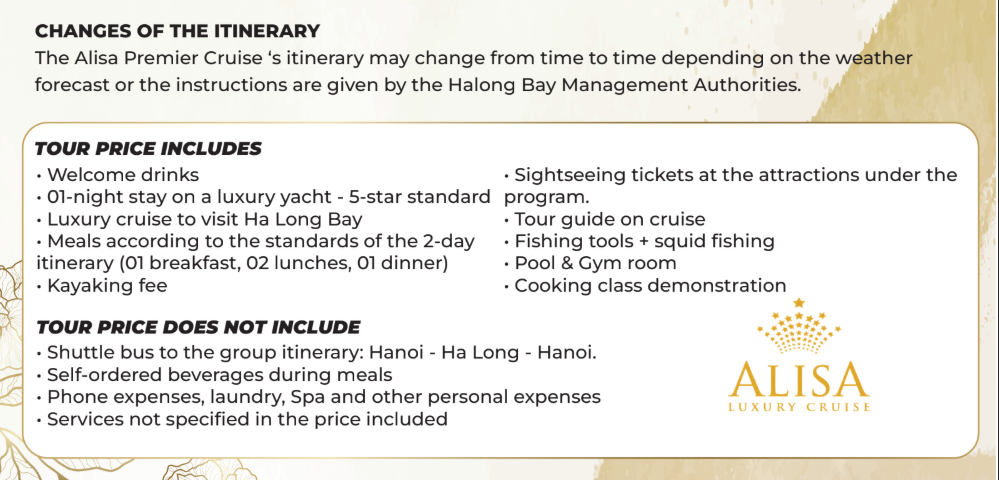 CHANGES OF THE ITINERARY
The Alisa Premier Cruise ‘s itinerary may change from time to time depending on the weather forecast or the instructions are given by the Halong Bay Management Authorities.

TOUR PRICE INCLUDES
• Welcome drinks
• 01-night stay on a luxury yacht - 5-star standard
• Luxury cruise to visit Ha Long Bay
• Meals according to the standards of the 2-day itinerary (01 breakfast, 02 lunches, 01 dinner)
• Kayaking fee

• Sightseeing tickets at the attractions under the program.
• Tour guide on cruise
• Fishing tools + squid fishing
• Pool & Gym room
• Cooking class demonstration

TOUR PRICE DOES NOT INCLUDE
• Shuttle bus to the group itinerary: Hanoi - Ha Long - Hanoi.
• Self-ordered beverages during meals
• Phone expenses, laundry, Spa and other personal expenses
• Services not specified in the price included

ALISA
LUXURY CRUISE